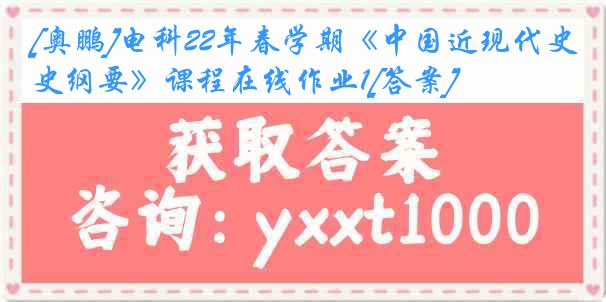 [奥鹏]电科22年春学期《中国近现代史史纲要》课程在线作业1[答案]

获取答案
咨询：yxxt1000